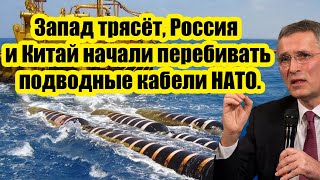 Запад трясёт, Россия и Китай начали перебивать подводные кабели НАТО.